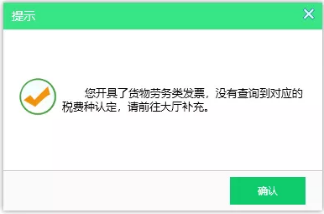 提示

您开具了货物劳务类发票，没有查询到对应的税费种认定，请前往大厅补充。

确认